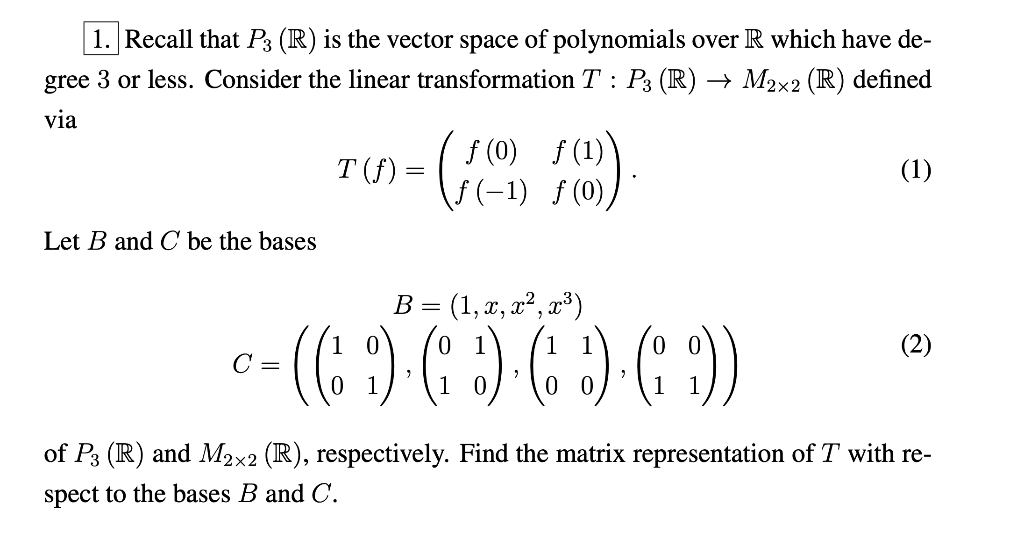 1. Recall that $P_3(\mathbb{R})$ is the vector space of polynomials over $\mathbb{R}$ which have degree 3 or less. Consider the linear transformation $T : P_3(\mathbb{R}) \to M_{2\times 2}(\mathbb{R})$ defined via

$$T(f) = \begin{pmatrix} f(0) & f(1) \\ f(-1) & f(0) \end{pmatrix}. \quad (1)$$

Let $B$ and $C$ be the bases

$$B = (1, x, x^2, x^3)$$
$$C = \left( \begin{pmatrix} 1 & 0 \\ 0 & 1 \end{pmatrix}, \begin{pmatrix} 0 & 1 \\ 1 & 0 \end{pmatrix}, \begin{pmatrix} 1 & 1 \\ 0 & 0 \end{pmatrix}, \begin{pmatrix} 0 & 0 \\ 1 & 1 \end{pmatrix} \right) \quad (2)$$

of $P_3(\mathbb{R})$ and $M_{2\times 2}(\mathbb{R})$, respectively. Find the matrix representation of $T$ with respect to the bases $B$ and $C$.